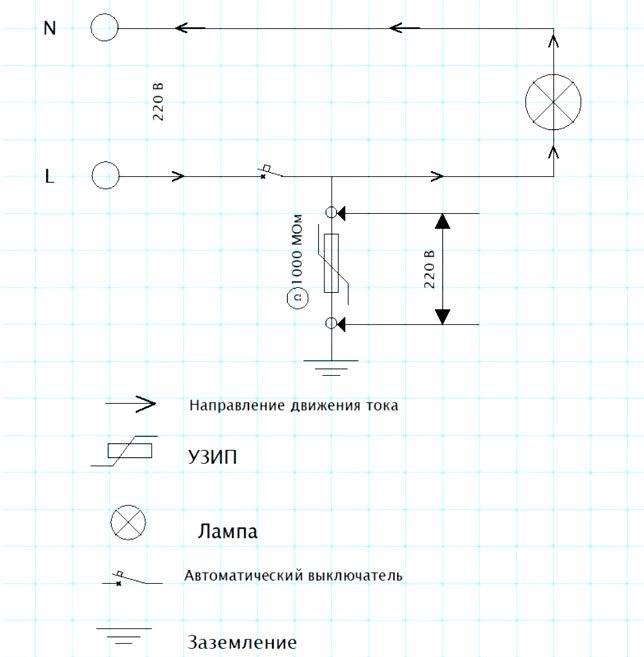 N

220 В

L

Ω 1000 МОм

220 В

Направление движения тока

УЗИП

Лампа

Автоматический выключатель

Заземление